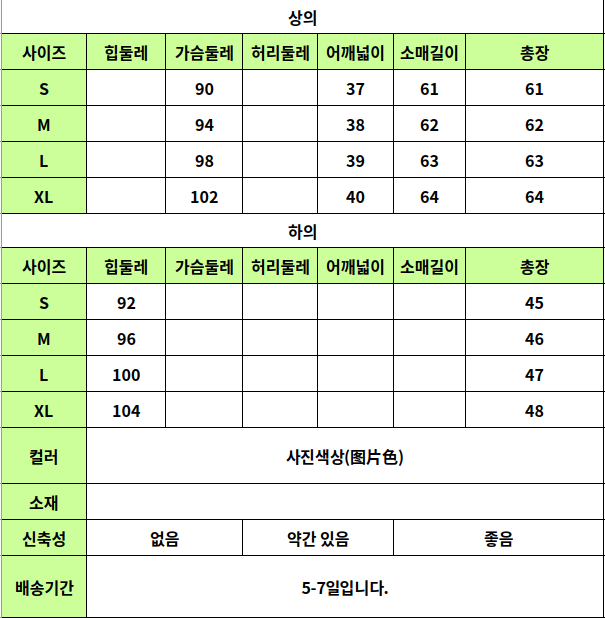 상의

| 사이즈 | 힙둘레 | 가슴둘레 | 허리둘레 | 어깨넓이 | 소매길이 | 총장 |
|---|---|---|---|---|---|---|
| S | | 90 | | 37 | 61 | 61 |
| M | | 94 | | 38 | 62 | 62 |
| L | | 98 | | 39 | 63 | 63 |
| XL | | 102 | | 40 | 64 | 64 |

하의

| 사이즈 | 힙둘레 | 가슴둘레 | 허리둘레 | 어깨넓이 | 소매길이 | 총장 |
|---|---|---|---|---|---|---|
| S | 92 | | | | | 45 |
| M | 96 | | | | | 46 |
| L | 100 | | | | | 47 |
| XL | 104 | | | | | 48 |

| 컬러 | 사진색상(图片色) | | |
|---|---|---|---|
| 소재 | | | |
| 신축성 | 없음 | 약간 있음 | 좋음 |
| 배송기간 | 5-7일입니다. | | |